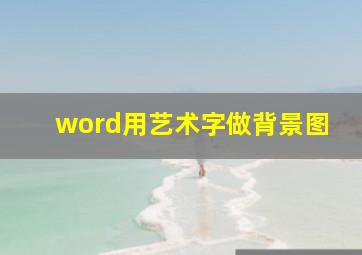 word用艺术字做背景图